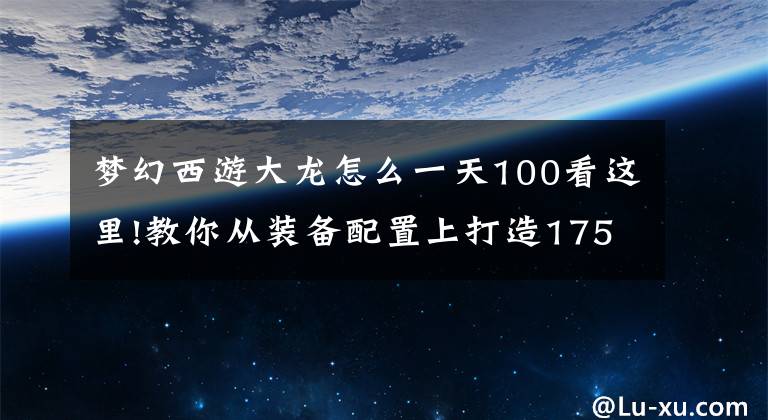 梦幻西游大龙怎么一天100看这里!教你从装备配置上打造175

@Lu-xu.com